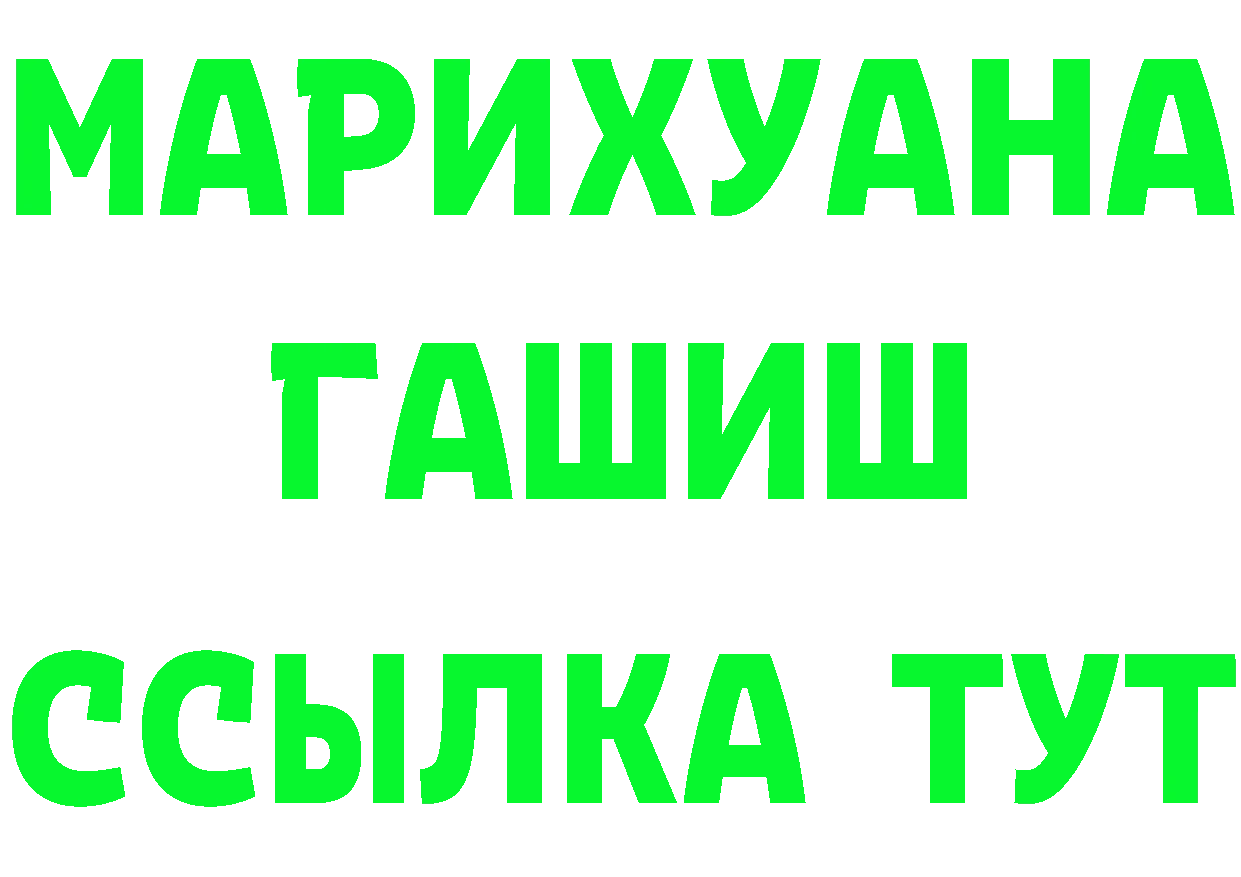 МАРИХУАНА
ГАШИШ
ССЫЛКА ТУТ